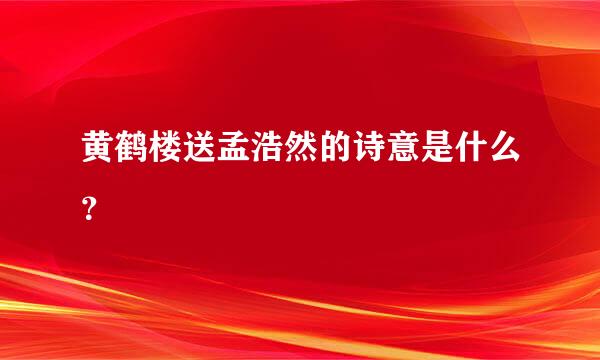 黄鹤楼送孟浩然的诗意是什么？